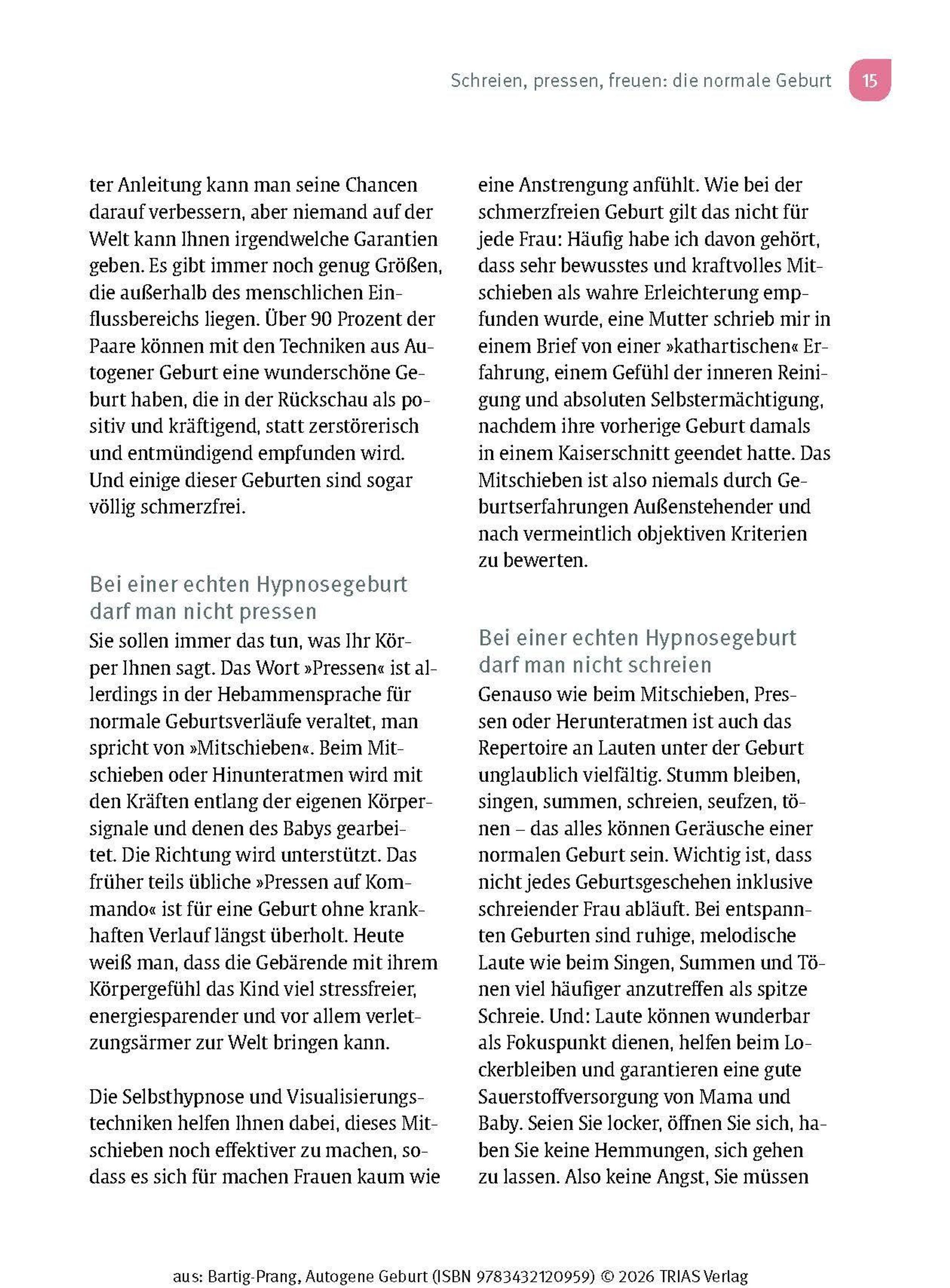 Schreien, pressen, freuen: die normale Geburt 15

ter Anleitung kann man seine Chancen darauf verbessern, aber niemand auf der Welt kann Ihnen irgendwelche Garantien geben. Es gibt immer noch genug Größen, die außerhalb des menschlichen Einflussbereichs liegen. Über 90 Prozent der Paare können mit den Techniken aus Autogener Geburt eine wunderschöne Geburt haben, die in der Rückschau als positiv und kräftigend, statt zerstörerisch und entmündigend empfunden wird. Und einige dieser Geburten sind sogar völlig schmerzfrei.

Bei einer echten Hypnosegeburt darf man nicht pressen

Sie sollen immer das tun, was Ihr Körper Ihnen sagt. Das Wort »Pressen« ist allerdings in der Hebammensprache für normale Geburtsverläufe veraltet, man spricht von »Mitschieben«. Beim Mitschieben oder Hinunteratmen wird mit den Kräften entlang der eigenen Körpersignale und denen des Babys gearbeitet. Die Richtung wird unterstützt. Das früher teils übliche »Pressen auf Kommando« ist für eine Geburt ohne krankhaften Verlauf längst überholt. Heute weiß man, dass die Gebärende mit ihrem Körpergefühl das Kind viel stressfreier, energiesparender und vor allem verletzungsärmer zur Welt bringen kann.

Die Selbsthypnose und Visualisierungstechniken helfen Ihnen dabei, dieses Mitschieben noch effektiver zu machen, sodass es sich für machen Frauen kaum wie eine Anstrengung anfühlt. Wie bei der schmerzfreien Geburt gilt das nicht für jede Frau: Häufig habe ich davon gehört, dass sehr bewusstes und kraftvolles Mitschieben als wahre Erleichterung empfunden wurde, eine Mutter schrieb mir in einem Brief von einer »kathartischen« Erfahrung, einem Gefühl der inneren Reinigung und absoluten Selbstermächtigung, nachdem ihre vorherige Geburt damals in einem Kaiserschnitt geendet hatte. Das Mitschieben ist also niemals durch Geburtserfahrungen Außenstehender und nach vermeintlich objektiven Kriterien zu bewerten.

Bei einer echten Hypnosegeburt darf man nicht schreien

Genauso wie beim Mitschieben, Pressen oder Herunteratmen ist auch das Repertoire an Lauten unter der Geburt unglaublich vielfältig. Stumm bleiben, singen, summen, schreien, seufzen, tönen – das alles können Geräusche einer normalen Geburt sein. Wichtig ist, dass nicht jedes Geburtsgeschehen inklusive schreiender Frau abläuft. Bei entspannten Geburten sind ruhige, melodische Laute wie beim Singen, Summen und Tönen viel häufiger anzutreffen als spitze Schreie. Und: Laute können wunderbar als Fokuspunkt dienen, helfen beim Lockerbleiben und garantieren eine gute Sauerstoffversorgung von Mama und Baby. Seien Sie locker, öffnen Sie sich, haben Sie keine Hemmungen, sich gehen zu lassen. Also keine Angst, Sie müssen

aus: Bartig-Prang, Autogene Geburt (ISBN 9783432120959) © 2026 TRIAS Verlag